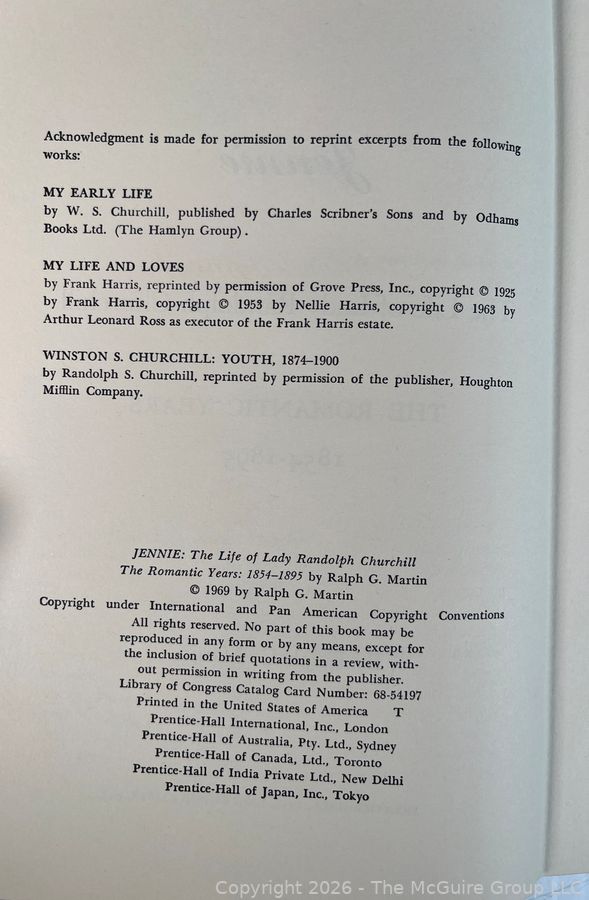 Acknowledgment is made for permission to reprint excerpts from the following works:

MY EARLY LIFE
by W. S. Churchill, published by Charles Scribner's Sons and by Odhams Books Ltd. (The Hamlyn Group).

MY LIFE AND LOVES
by Frank Harris, reprinted by permission of Grove Press, Inc., copyright © 1925 by Frank Harris, copyright © 1953 by Nellie Harris, copyright © 1963 by Arthur Leonard Ross as executor of the Frank Harris estate.

WINSTON S. CHURCHILL: YOUTH, 1874–1900
by Randolph S. Churchill, reprinted by permission of the publisher, Houghton Mifflin Company.

JENNIE: The Life of Lady Randolph Churchill
The Romantic Years: 1854–1895 by Ralph G. Martin
© 1969 by Ralph G. Martin
Copyright under International and Pan American Copyright Conventions
All rights reserved. No part of this book may be reproduced in any form or by any means, except for the inclusion of brief quotations in a review, without permission in writing from the publisher.
Library of Congress Catalog Card Number: 68-54197
Printed in the United States of America T
Prentice-Hall International, Inc., London
Prentice-Hall of Australia, Pty. Ltd., Sydney
Prentice-Hall of Canada, Ltd., Toronto
Prentice-Hall of India Private Ltd., New Delhi
Prentice-Hall of Japan, Inc., Tokyo

Copyright 2026 - The McGuire Group LLC